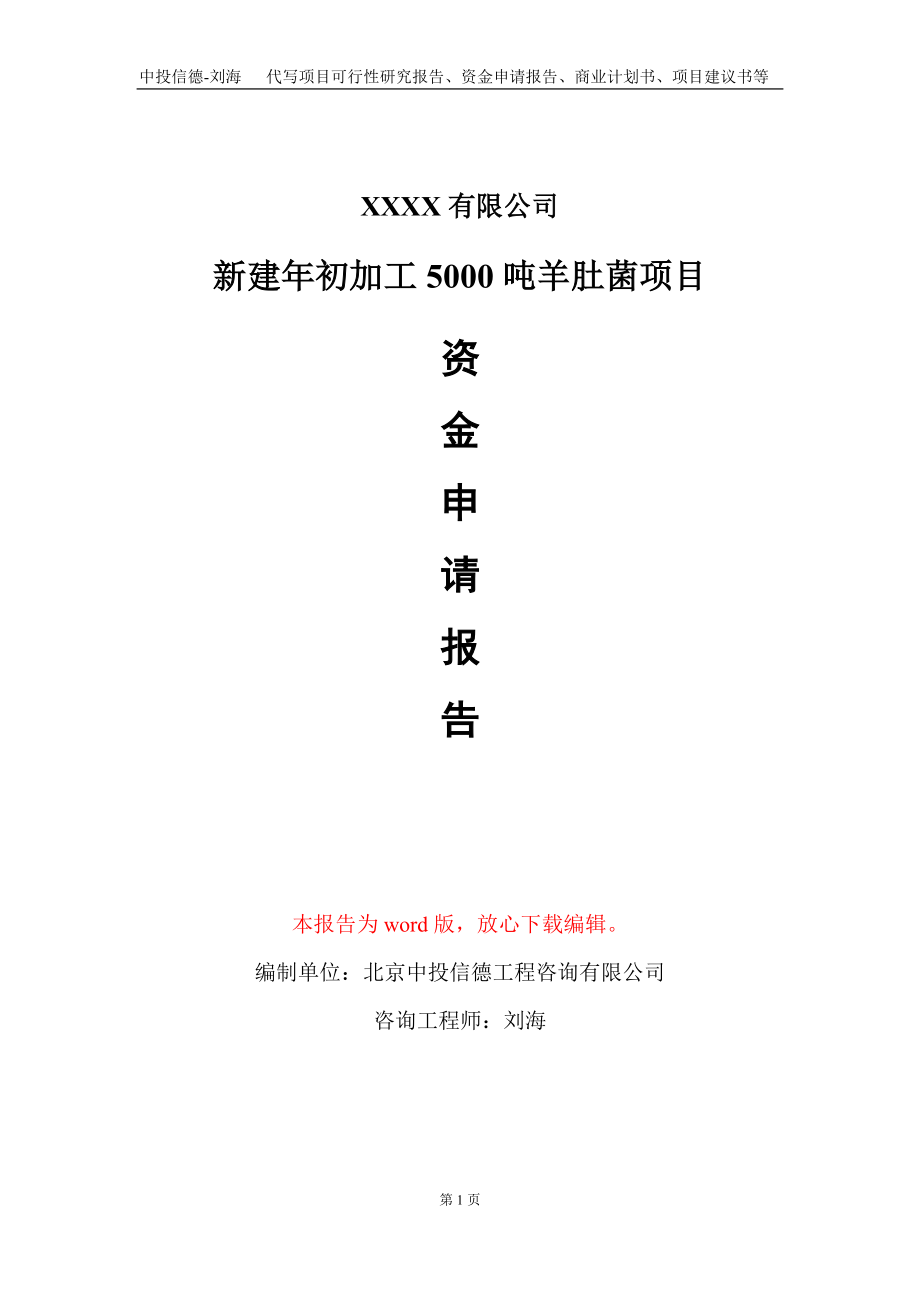 中投信德-刘海　代写项目可行性研究报告、资金申请报告、商业计划书、项目建议书等

XXXX有限公司

新建年初加工5000吨羊肚菌项目

资

金

申

请

报

告

本报告为word版，放心下载编辑。

编制单位：北京中投信德工程咨询有限公司

咨询工程师：刘海

第1页